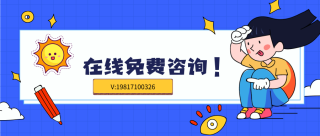 在线免费咨询！

V:19817100326